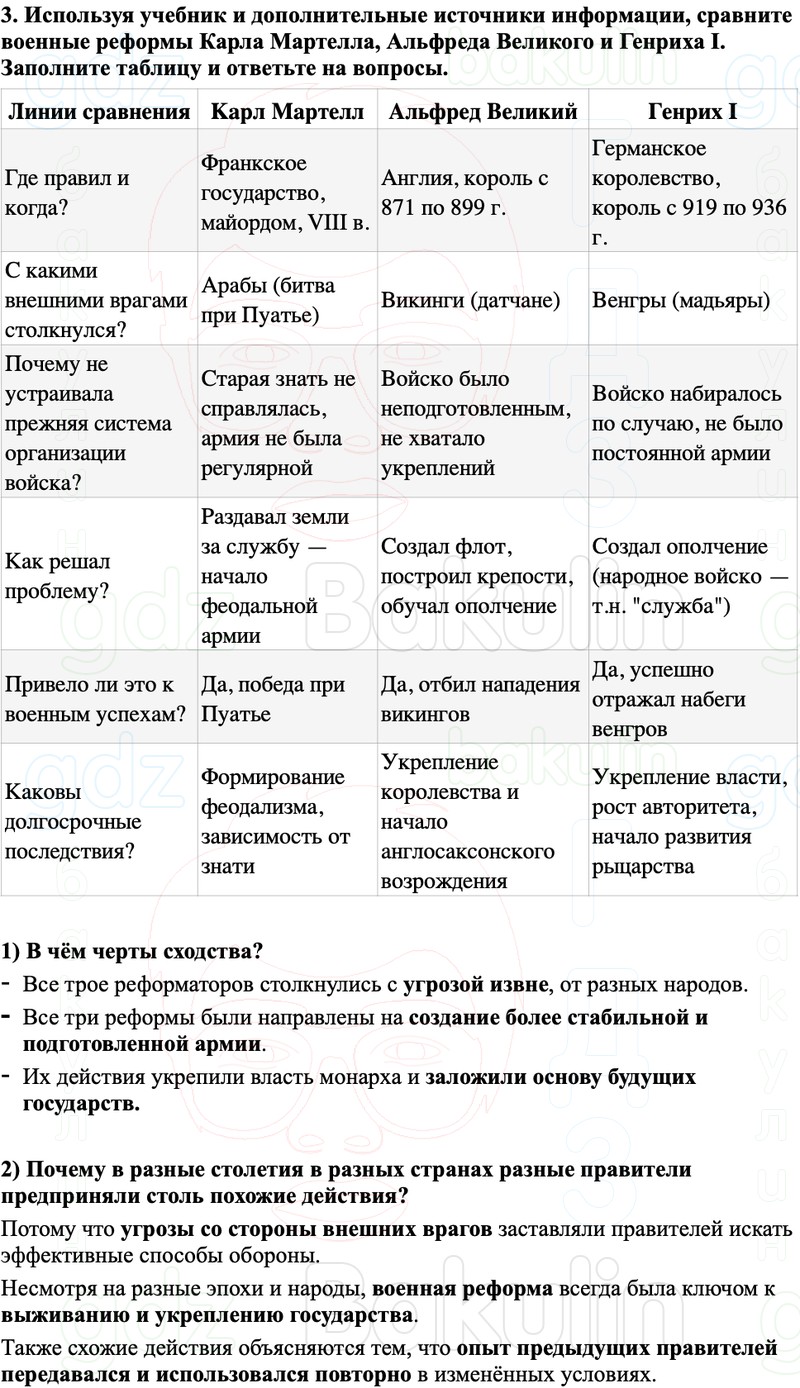 3. Используя учебник и дополнительные источники информации, сравните военные реформы Карла Мартелла, Альфреда Великого и Генриха I. Заполните таблицу и ответьте на вопросы.

| Линии сравнения | Карл Мартелл | Альфред Великий | Генрих I |
|---|---|---|---|
| Где правил и когда? | Франкское государство, майордом, VIII в. | Англия, король с 871 по 899 г. | Германское королевство, король с 919 по 936 г. |
| С какими внешними врагами столкнулся? | Арабы (битва при Пуатье) | Викинги (датчане) | Венгры (мадьяры) |
| Почему не устраивала прежняя система организации войска? | Старая знать не справлялась, армия не была регулярной | Войско было неподготовленным, не хватало укреплений | Войско набиралось по случаю, не было постоянной армии |
| Как решал проблему? | Раздавал земли за службу — начало феодальной армии | Создал флот, построил крепости, обучал ополчение | Создал ополчение (народное войско — т.н. "служба") |
| Привело ли это к военным успехам? | Да, победа при Пуатье | Да, отбил нападения викингов | Да, успешно отражал набеги венгров |
| Каковы долгосрочные последствия? | Формирование феодализма, зависимость от знати | Укрепление королевства и начало англосаксонского возрождения | Укрепление власти, рост авторитета, начало развития рыцарства |

1) В чём черты сходства?
- Все трое реформаторов столкнулись с угрозой извне, от разных народов.
- Все три реформы были направлены на создание более стабильной и подготовленной армии.
- Их действия укрепили власть монарха и заложили основу будущих государств.

2) Почему в разные столетия в разных странах разные правители предприняли столь похожие действия?
Потому что угрозы со стороны внешних врагов заставляли правителей искать эффективные способы обороны.
Несмотря на разные эпохи и народы, военная реформа всегда была ключом к выживанию и укреплению государства.
Также схожие действия объясняются тем, что опыт предыдущих правителей передавался и использовался повторно в изменённых условиях.